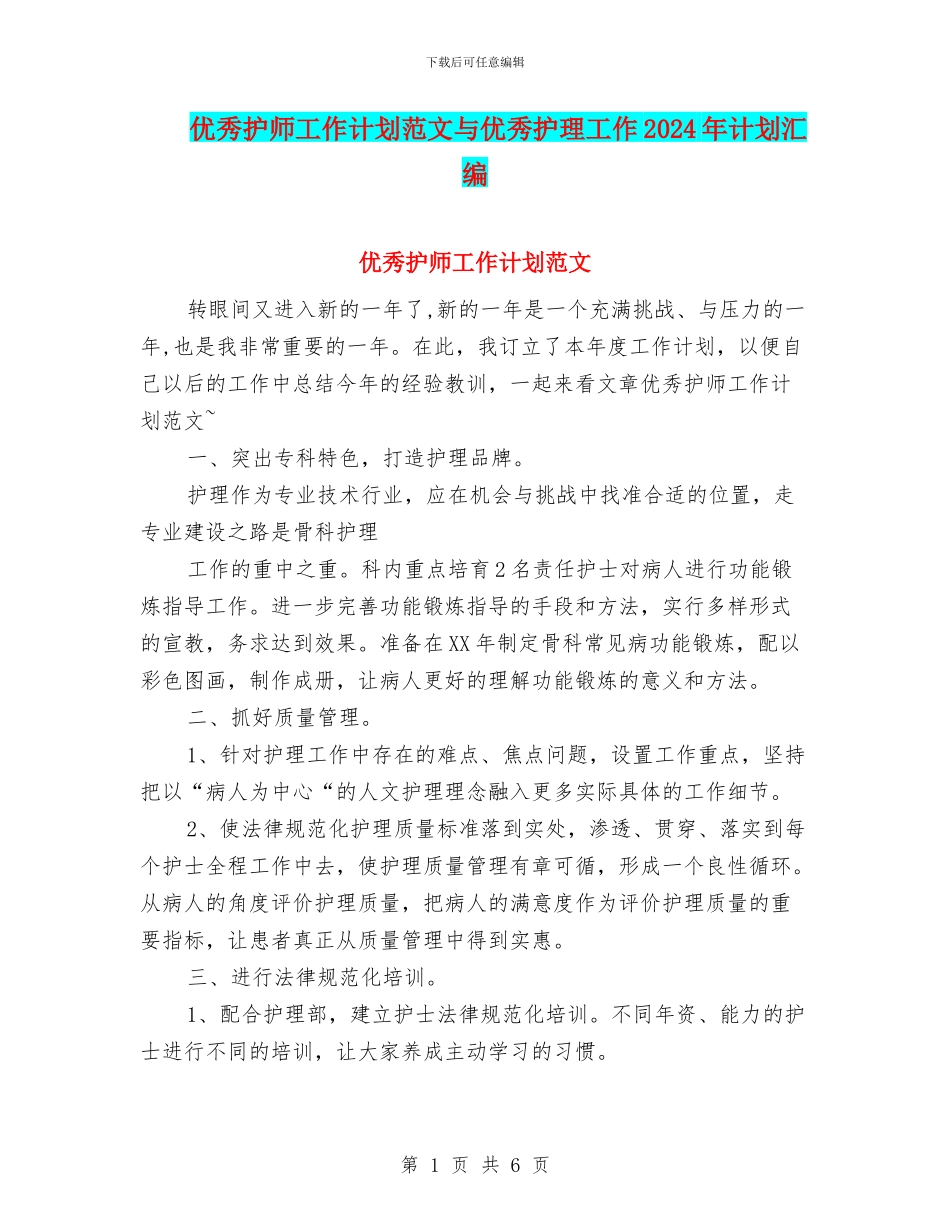 下载后可任意编辑

优秀护师工作计划范文与优秀护理工作2024年计划汇编

优秀护师工作计划范文

转眼间又进入新的一年了,新的一年是一个充满挑战、与压力的一年,也是我非常重要的一年。在此，我订立了本年度工作计划，以便自己以后的工作中总结今年的经验教训，一起来看文章优秀护师工作计划范文~

一、突出专科特色，打造护理品牌。

护理作为专业技术行业，应在机会与挑战中找准合适的位置，走专业建设之路是骨科护理

工作的重中之重。科内重点培育2名责任护士对病人进行功能锻炼指导工作。进一步完善功能锻炼指导的手段和方法，实行多样形式的宣教，务求达到效果。准备在XX年制定骨科常见病功能锻炼，配以彩色图画，制作成册，让病人更好的理解功能锻炼的意义和方法。

二、抓好质量管理。

1、针对护理工作中存在的难点、焦点问题，设置工作重点，坚持把以“病人为中心“的人文护理理念融入更多实际具体的工作细节。

2、使法律规范化护理质量标准落到实处，渗透、贯穿、落实到每个护士全程工作中去，使护理质量管理有章可循，形成一个良性循环。从病人的角度评价护理质量，把病人的满意度作为评价护理质量的重要指标，让患者真正从质量管理中得到实惠。

三、进行法律规范化培训。

1、配合护理部，建立护士法律规范化培训。不同年资、能力的护士进行不同的培训，让大家养成主动学习的习惯。

第 1 页 共 6 页